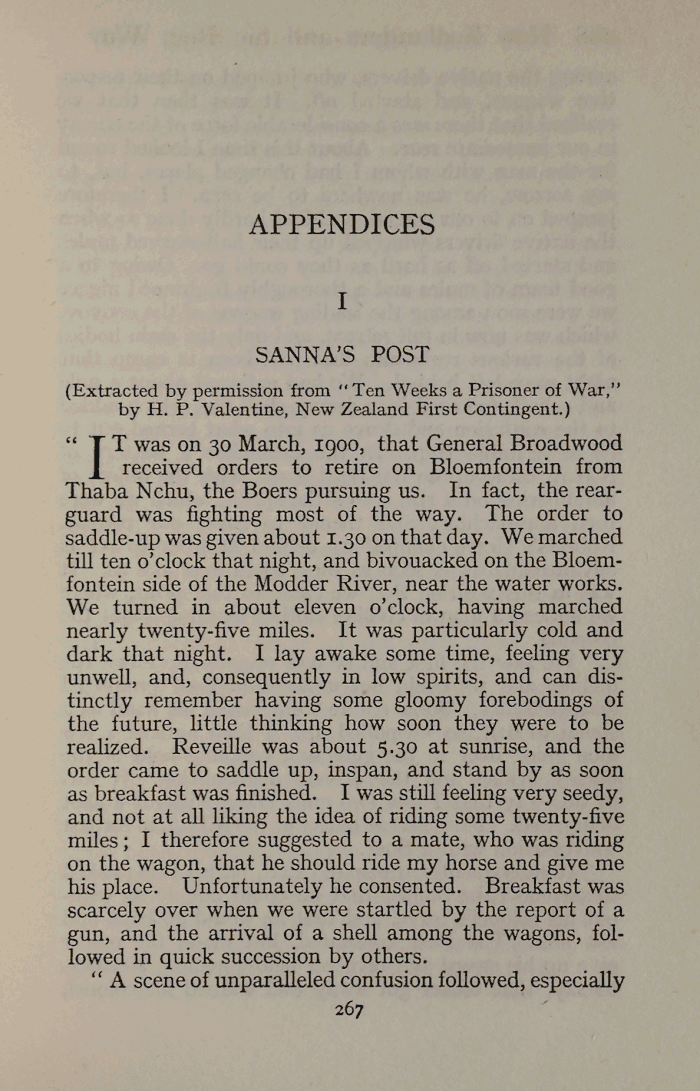 APPENDICES

I

SANNA'S POST

(Extracted by permission from "Ten Weeks a Prisoner of War," by H. P. Valentine, New Zealand First Contingent.)

"IT was on 30 March, 1900, that General Broadwood received orders to retire on Bloemfontein from Thaba Nchu, the Boers pursuing us. In fact, the rearguard was fighting most of the way. The order to saddle-up was given about 1.30 on that day. We marched till ten o'clock that night, and bivouacked on the Bloemfontein side of the Modder River, near the water works. We turned in about eleven o'clock, having marched nearly twenty-five miles. It was particularly cold and dark that night. I lay awake some time, feeling very unwell, and, consequently in low spirits, and can distinctly remember having some gloomy forebodings of the future, little thinking how soon they were to be realized. Reveille was about 5.30 at sunrise, and the order came to saddle up, inspan, and stand by as soon as breakfast was finished. I was still feeling very seedy, and not at all liking the idea of riding some twenty-five miles; I therefore suggested to a mate, who was riding on the wagon, that he should ride my horse and give me his place. Unfortunately he consented. Breakfast was scarcely over when we were startled by the report of a gun, and the arrival of a shell among the wagons, followed in quick succession by others.

"A scene of unparalleled confusion followed, especially

267